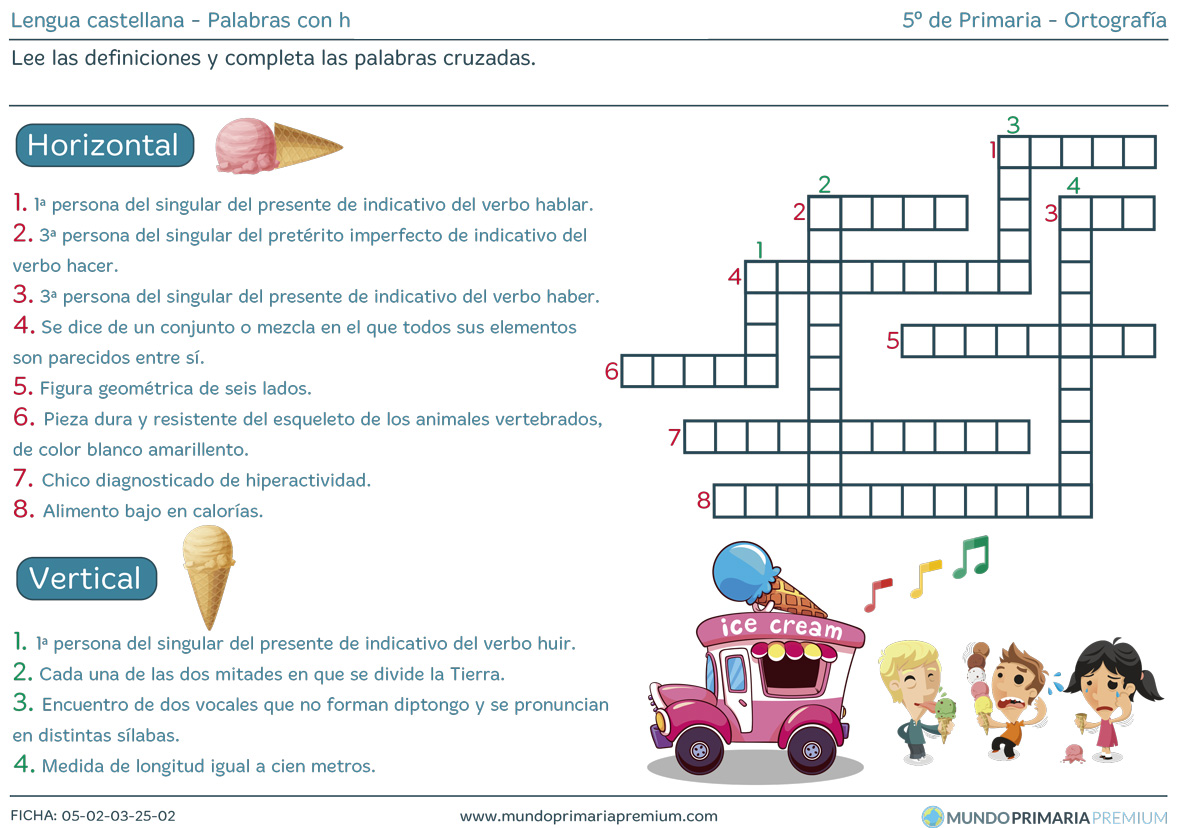 Lengua castellana - Palabras con h

5º de Primaria - Ortografía

Lee las definiciones y completa las palabras cruzadas.

Horizontal

1. 1ª persona del singular del presente de indicativo del verbo hablar.
2. 3ª persona del singular del pretérito imperfecto de indicativo del verbo hacer.
3. 3ª persona del singular del presente de indicativo del verbo haber.
4. Se dice de un conjunto o mezcla en el que todos sus elementos son parecidos entre sí.
5. Figura geométrica de seis lados.
6. Pieza dura y resistente del esqueleto de los animales vertebrados, de color blanco amarillento.
7. Chico diagnosticado de hiperactividad.
8. Alimento bajo en calorías.

Vertical

1. 1ª persona del singular del presente de indicativo del verbo huir.
2. Cada una de las dos mitades en que se divide la Tierra.
3. Encuentro de dos vocales que no forman diptongo y se pronuncian en distintas sílabas.
4. Medida de longitud igual a cien metros.

3
1
2
4
2
3
1
4
5
6
7
8

ice cream

FICHA: 05-02-03-25-02

www.mundoprimariapremium.com

MUNDOPRIMARIAPREMIUM